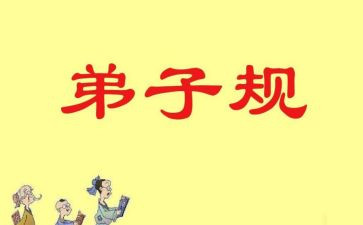 弟子规